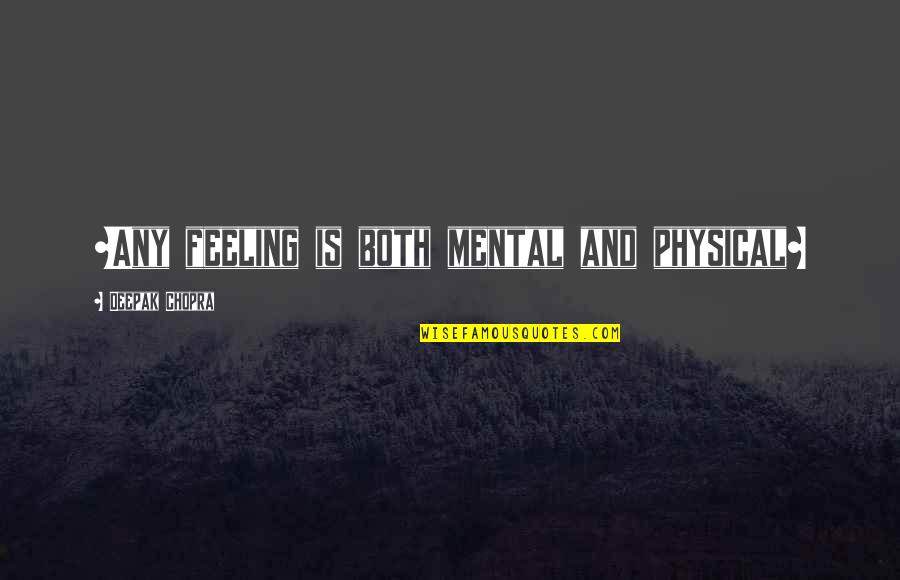 Any feeling is both mental and physical.

- Deepak Chopra

WISEFAMOUSQUOTES.COM